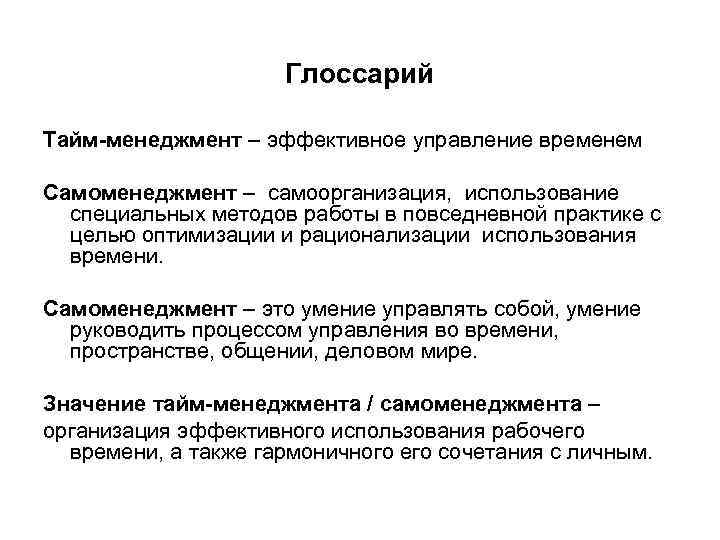 Глоссарий

Тайм-менеджмент – эффективное управление временем

Самоменеджмент – самоорганизация, использование специальных методов работы в повседневной практике с целью оптимизации и рационализации использования времени.

Самоменеджмент – это умение управлять собой, умение руководить процессом управления во времени, пространстве, общении, деловом мире.

Значение тайм-менеджмента / самоменеджмента – организация эффективного использования рабочего времени, а также гармоничного его сочетания с личным.